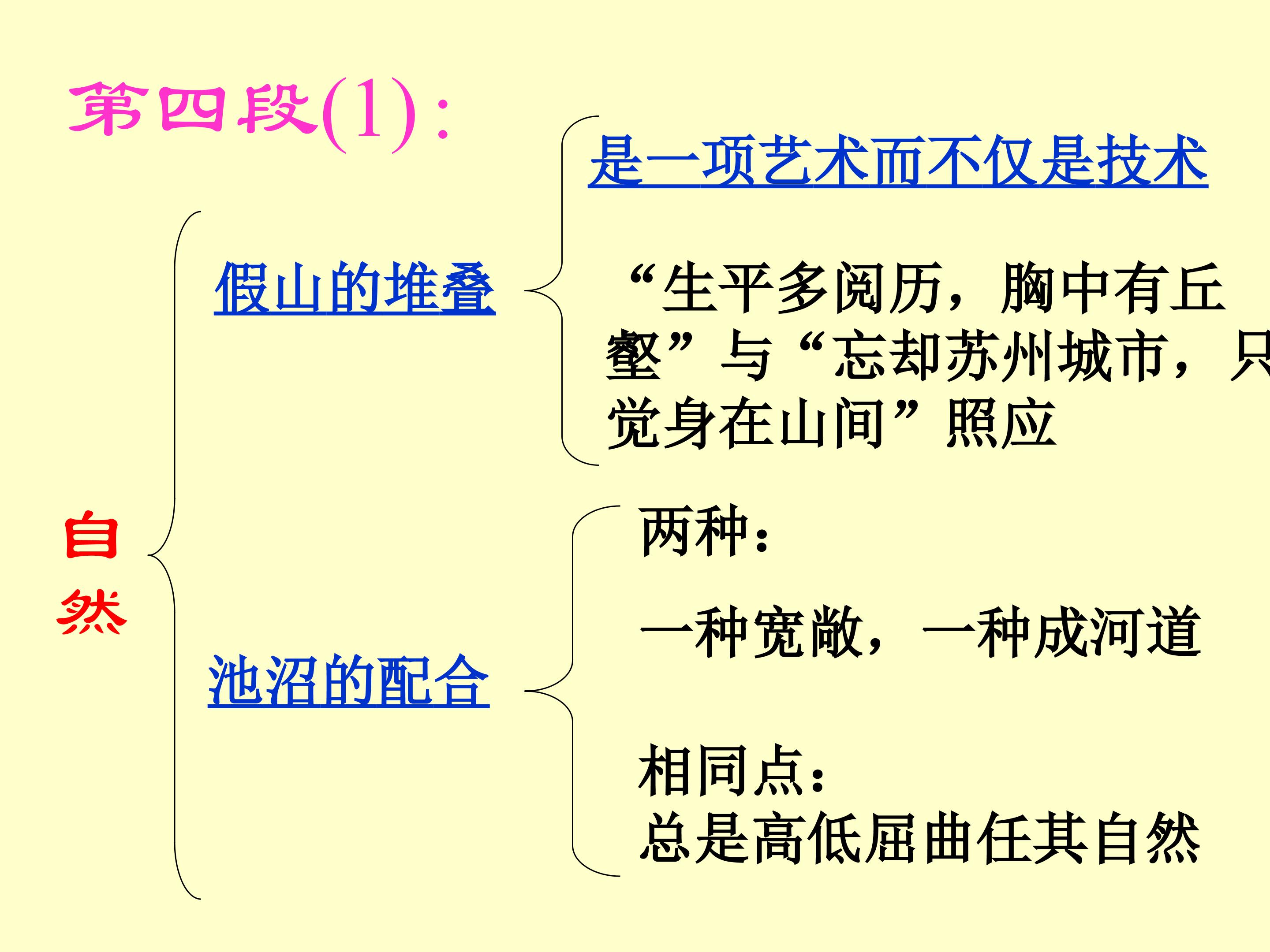 第四段(1)：

自然

假山的堆叠

是一项艺术而不仅是技术

“生平多阅历，胸中有丘壑”与“忘却苏州城市，只觉身在山间”照应

池沼的配合

两种：

一种宽敞，一种成河道

相同点：
总是高低屈曲任其自然